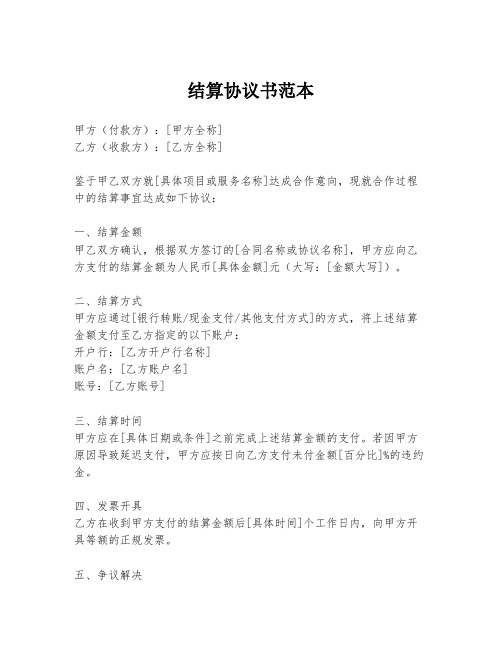 结算协议书范本

甲方（付款方）：[甲方全称]
乙方（收款方）：[乙方全称]

鉴于甲乙双方就[具体项目或服务名称]达成合作意向，现就合作过程中的结算事宜达成如下协议：

一、结算金额
甲乙双方确认，根据双方签订的[合同名称或协议名称]，甲方应向乙方支付的结算金额为人民币[具体金额]元（大写：[金额大写]）。

二、结算方式
甲方应通过[银行转账/现金支付/其他支付方式]的方式，将上述结算金额支付至乙方指定的以下账户：
开户行：[乙方开户行名称]
账户名：[乙方账户名]
账号：[乙方账号]

三、结算时间
甲方应在[具体日期或条件]之前完成上述结算金额的支付。若因甲方原因导致延迟支付，甲方应按日向乙方支付未付金额[百分比]%的违约金。

四、发票开具
乙方在收到甲方支付的结算金额后[具体时间]个工作日内，向甲方开具等额的正规发票。

五、争议解决